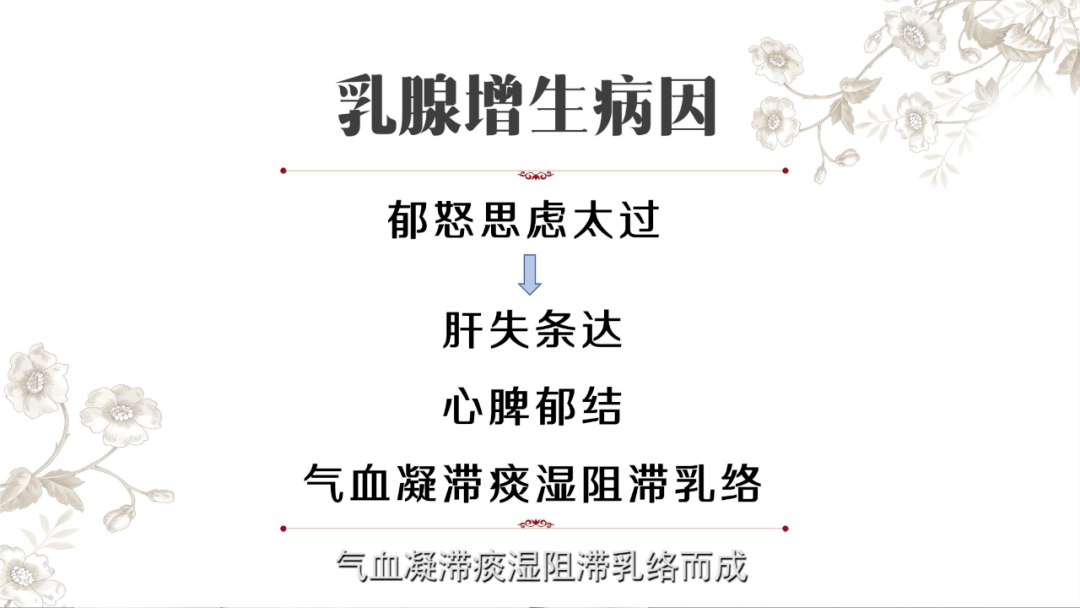 乳腺增生病因

郁怒思虑太过

肝失条达

心脾郁结

气血凝滞痰湿阻滞乳络

气血凝滞痰湿阻滞乳络而成